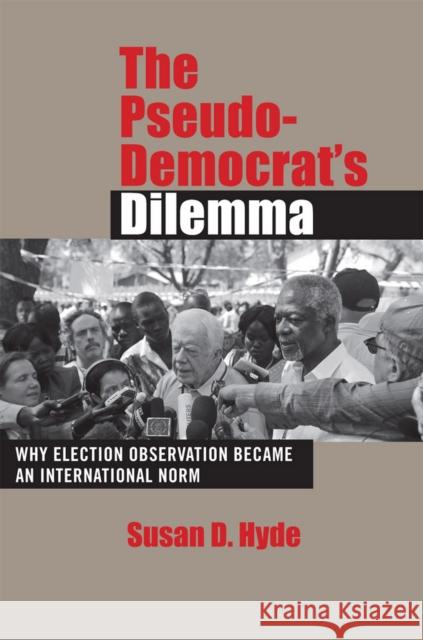 The Pseudo-Democrat's Dilemma

WHY ELECTION OBSERVATION BECAME AN INTERNATIONAL NORM

Susan D. Hyde

Kraina Książek